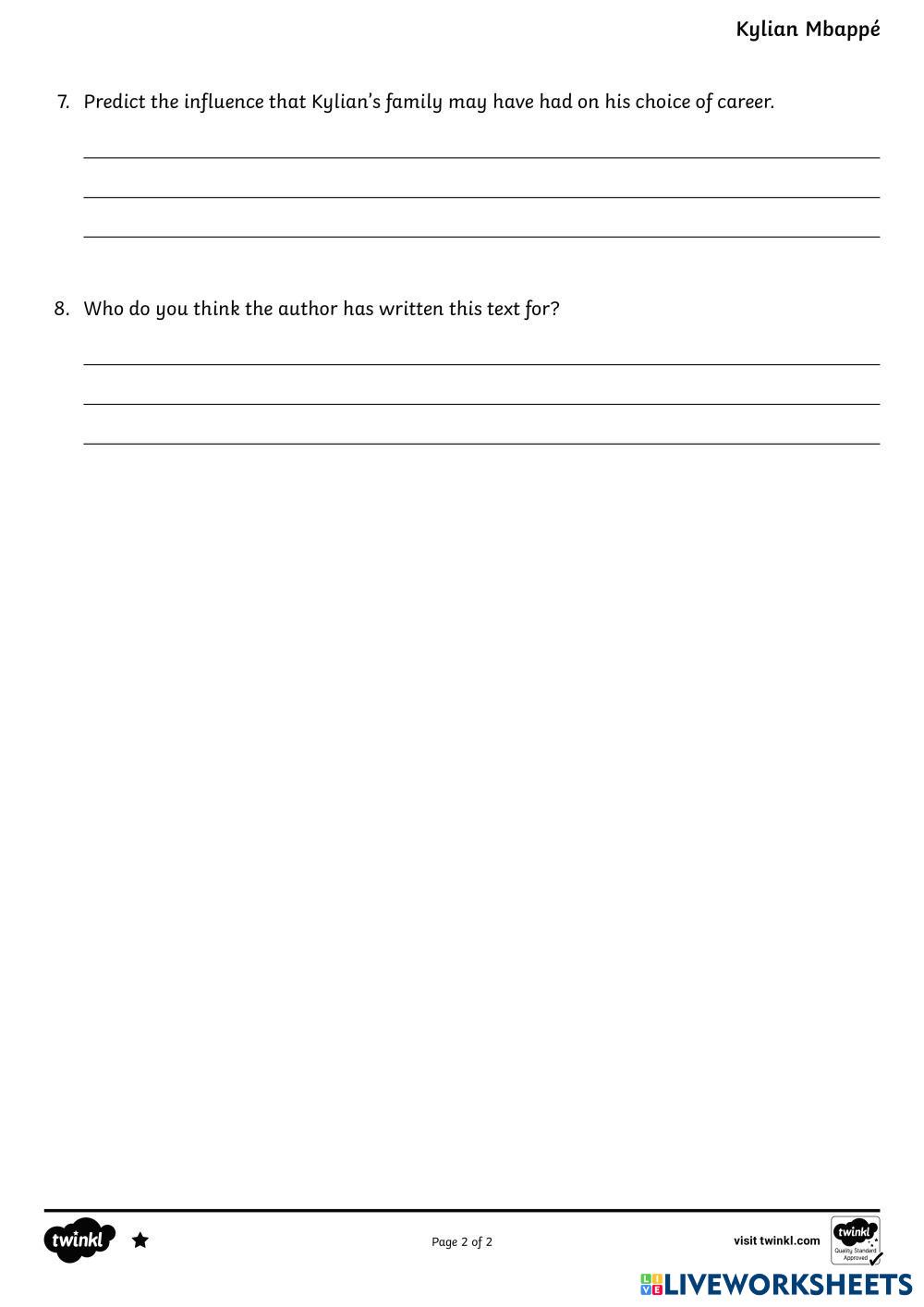 Kylian Mbappé

7. Predict the influence that Kylian's family may have had on his choice of career.

8. Who do you think the author has written this text for?

twinkl

Page 2 of 2

visit twinkl.com

twinkl Quality Standard Approved

LIVEWORKSHEETS